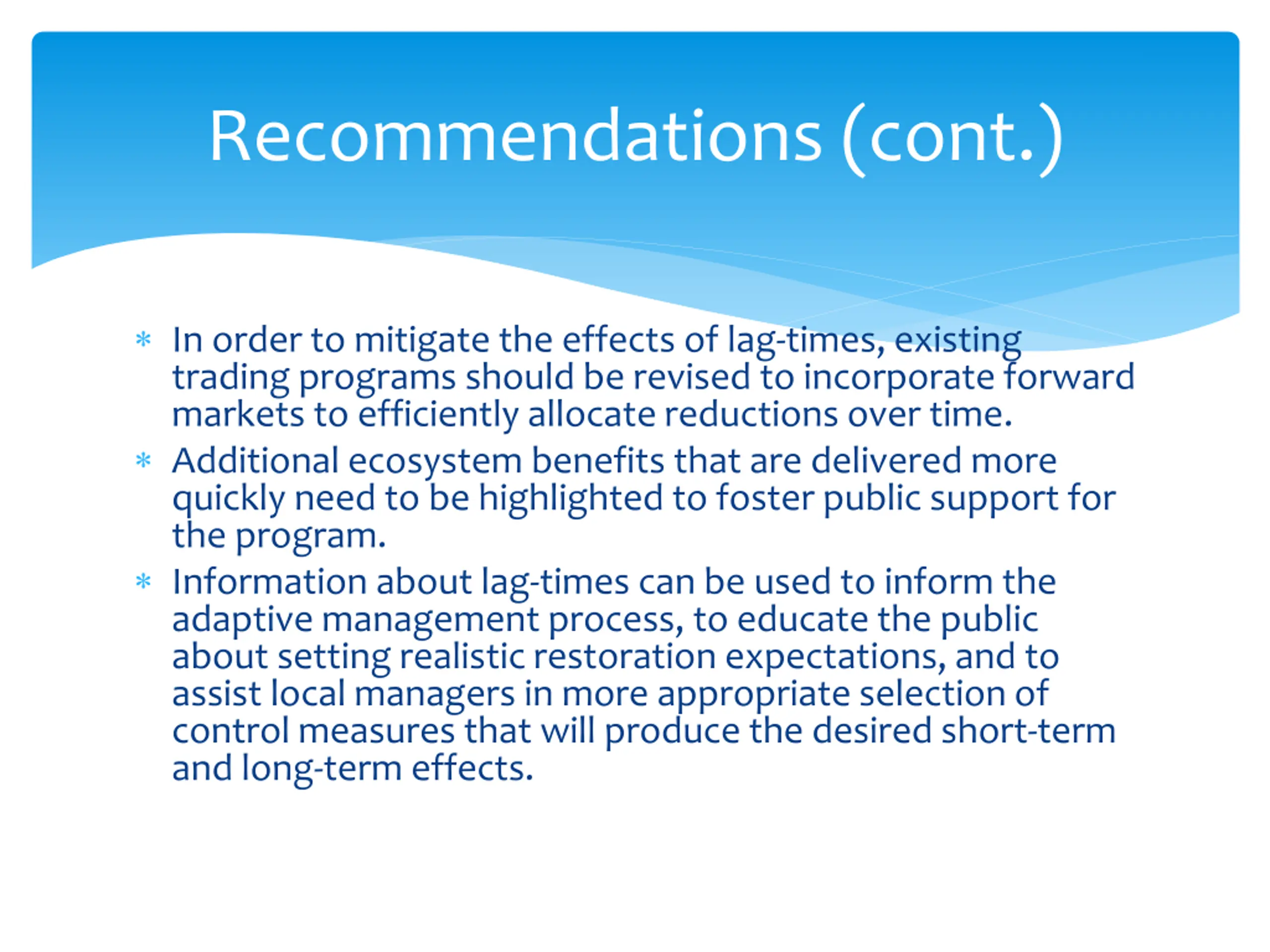 Recommendations (cont.)

* In order to mitigate the effects of lag-times, existing trading programs should be revised to incorporate forward markets to efficiently allocate reductions over time.
* Additional ecosystem benefits that are delivered more quickly need to be highlighted to foster public support for the program.
* Information about lag-times can be used to inform the adaptive management process, to educate the public about setting realistic restoration expectations, and to assist local managers in more appropriate selection of control measures that will produce the desired short-term and long-term effects.